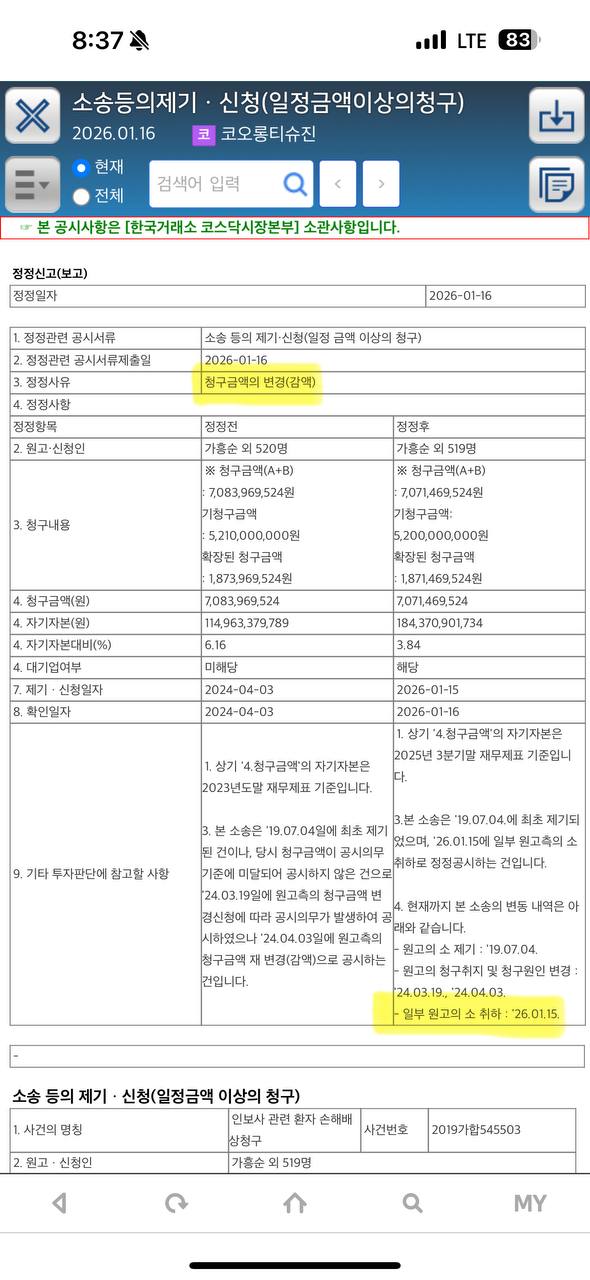 8:37
LTE 83

소송등의제기 · 신청(일정금액이상의청구)
2026.01.16 코 코오롱티슈진

현재
전체
검색어 입력

☞ 본 공시사항은 [한국거래소 코스닥시장본부] 소관사항입니다.

정정신고(보고)

| 정정일자 | 2026-01-16 |
|---|---|

| 1. 정정관련 공시서류 | 소송 등의 제기·신청(일정 금액 이상의 청구) | |
|---|---|---|
| 2. 정정관련 공시서류제출일 | 2026-01-16 | |
| 3. 정정사유 | 청구금액의 변경(감액) | |
| 4. 정정사항 | | |
| 정정항목 | 정정전 | 정정후 |
| 2. 원고·신청인 | 가흥순 외 520명 | 가흥순 외 519명 |
| 3. 청구내용 | ※ 청구금액(A+B) : 7,083,969,524원 기청구금액 : 5,210,000,000원 확장된 청구금액 : 1,873,969,524원 | ※ 청구금액(A+B) : 7,071,469,524원 기청구금액: 5,200,000,000원 확장된 청구금액 : 1,871,469,524원 |
| 4. 청구금액(원) | 7,083,969,524 | 7,071,469,524 |
| 4. 자기자본(원) | 114,963,379,789 | 184,370,901,734 |
| 4. 자기자본대비(%) | 6.16 | 3.84 |
| 4. 대기업여부 | 미해당 | 해당 |
| 7. 제기 · 신청일자 | 2024-04-03 | 2026-01-15 |
| 8. 확인일자 | 2024-04-03 | 2026-01-16 |
| 9. 기타 투자판단에 참고할 사항 | 1. 상기 '4.청구금액'의 자기자본은 2023년도말 재무제표 기준입니다. 3. 본 소송은 '19.07.04일에 최초 제기된 건이나, 당시 청구금액이 공시의무 기준에 미달되어 공시하지 않은 건으로 '24.03.19일에 원고측의 청구금액 변경신청에 따라 공시의무가 발생하여 공시하였으나 '24.04.03일에 원고측의 청구금액 재 변경(감액)으로 공시하는 건입니다. | 1. 상기 '4.청구금액'의 자기자본은 2025년 3분기말 재무제표 기준입니다. 3.본 소송은 '19.07.04.에 최초 제기되었으며, '26.01.15에 일부 원고측의 소 취하로 정정공시하는 건입니다. 4. 현재까지 본 소송의 변동 내역은 아래와 같습니다. - 원고의 소 제기 : '19.07.04. - 원고의 청구취지 및 청구원인 변경 : '24.03.19., '24.04.03. - 일부 원고의 소 취하 : '26.01.15. |

-

소송 등의 제기 · 신청(일정금액 이상의 청구)

| 1. 사건의 명칭 | 인보사 관련 환자 손해배상청구 | 사건번호 | 2019가합545503 |
|---|---|---|---|
| 2. 원고 · 신청인 | 가흥순 외 519명 | | |

MY